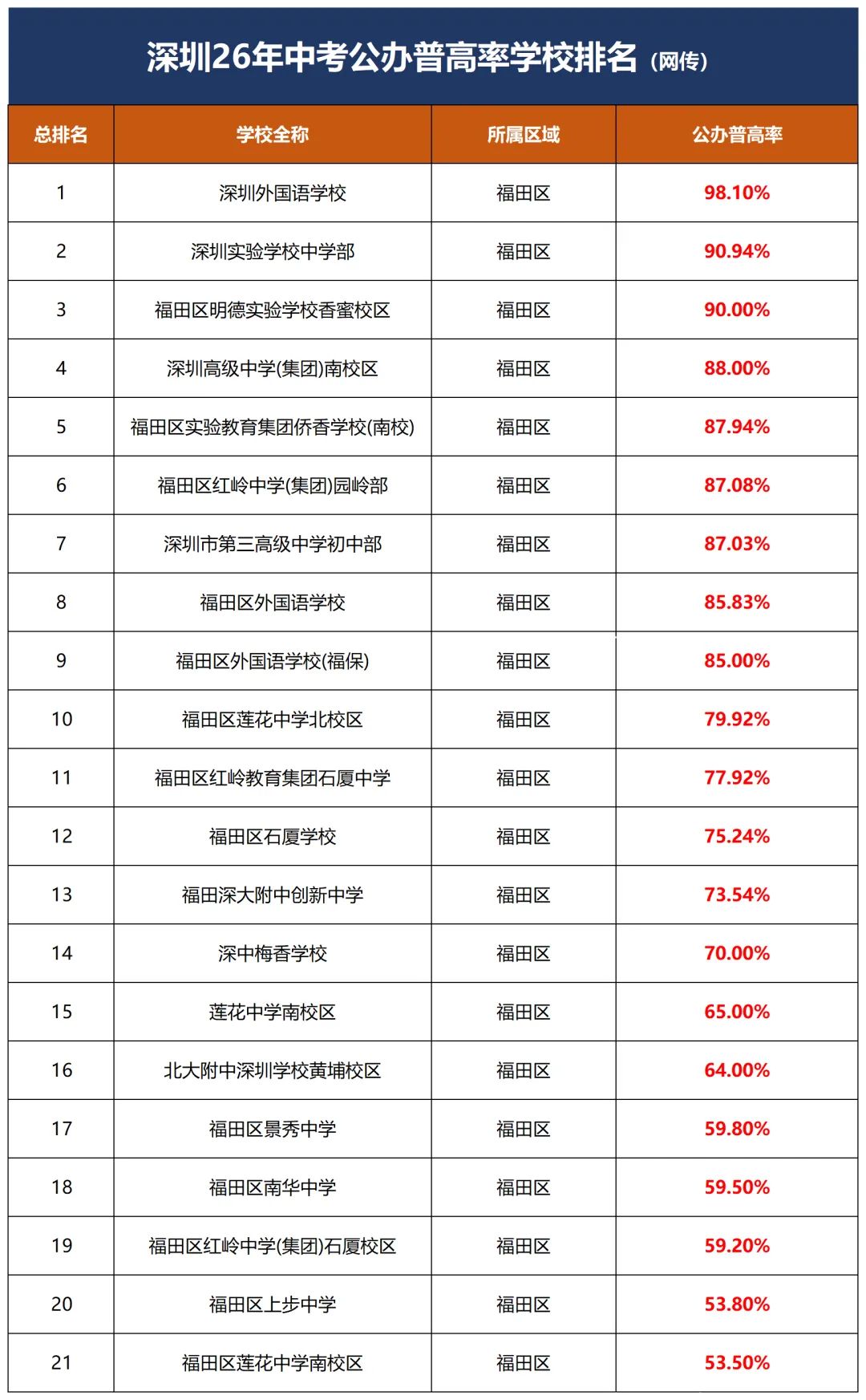 深圳26年中考公办普高率学校排名（网传）

| 总排名 | 学校全称 | 所属区域 | 公办普高率 |
|---|---|---|---|
| 1 | 深圳外国语学校 | 福田区 | 98.10% |
| 2 | 深圳实验学校中学部 | 福田区 | 90.94% |
| 3 | 福田区明德实验学校香蜜校区 | 福田区 | 90.00% |
| 4 | 深圳高级中学(集团)南校区 | 福田区 | 88.00% |
| 5 | 福田区实验教育集团侨香学校(南校) | 福田区 | 87.94% |
| 6 | 福田区红岭中学(集团)园岭部 | 福田区 | 87.08% |
| 7 | 深圳市第三高级中学初中部 | 福田区 | 87.03% |
| 8 | 福田区外国语学校 | 福田区 | 85.83% |
| 9 | 福田区外国语学校(福保) | 福田区 | 85.00% |
| 10 | 福田区莲花中学北校区 | 福田区 | 79.92% |
| 11 | 福田区红岭教育集团石厦中学 | 福田区 | 77.92% |
| 12 | 福田区石厦学校 | 福田区 | 75.24% |
| 13 | 福田深大附中创新中学 | 福田区 | 73.54% |
| 14 | 深中梅香学校 | 福田区 | 70.00% |
| 15 | 莲花中学南校区 | 福田区 | 65.00% |
| 16 | 北大附中深圳学校黄埔校区 | 福田区 | 64.00% |
| 17 | 福田区景秀中学 | 福田区 | 59.80% |
| 18 | 福田区南华中学 | 福田区 | 59.50% |
| 19 | 福田区红岭中学(集团)石厦校区 | 福田区 | 59.20% |
| 20 | 福田区上步中学 | 福田区 | 53.80% |
| 21 | 福田区莲花中学南校区 | 福田区 | 53.50% |